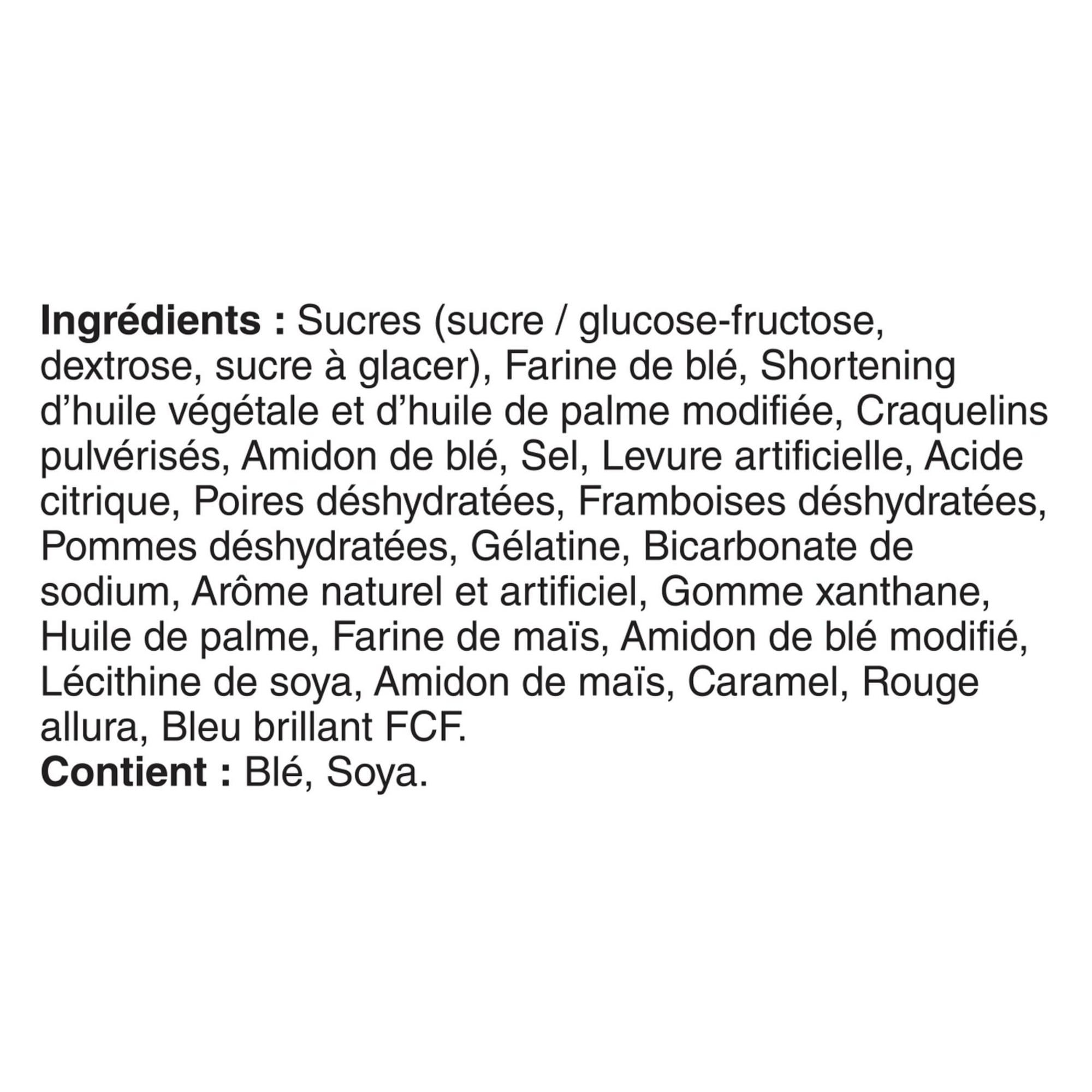 Ingrédients : Sucres (sucre / glucose-fructose, dextrose, sucre à glacer), Farine de blé, Shortening d'huile végétale et d'huile de palme modifiée, Craquelins pulvérisés, Amidon de blé, Sel, Levure artificielle, Acide citrique, Poires déshydratées, Framboises déshydratées, Pommes déshydratées, Gélatine, Bicarbonate de sodium, Arôme naturel et artificiel, Gomme xanthane, Huile de palme, Farine de maïs, Amidon de blé modifié, Lécithine de soya, Amidon de maïs, Caramel, Rouge allura, Bleu brillant FCF.
Contient : Blé, Soya.